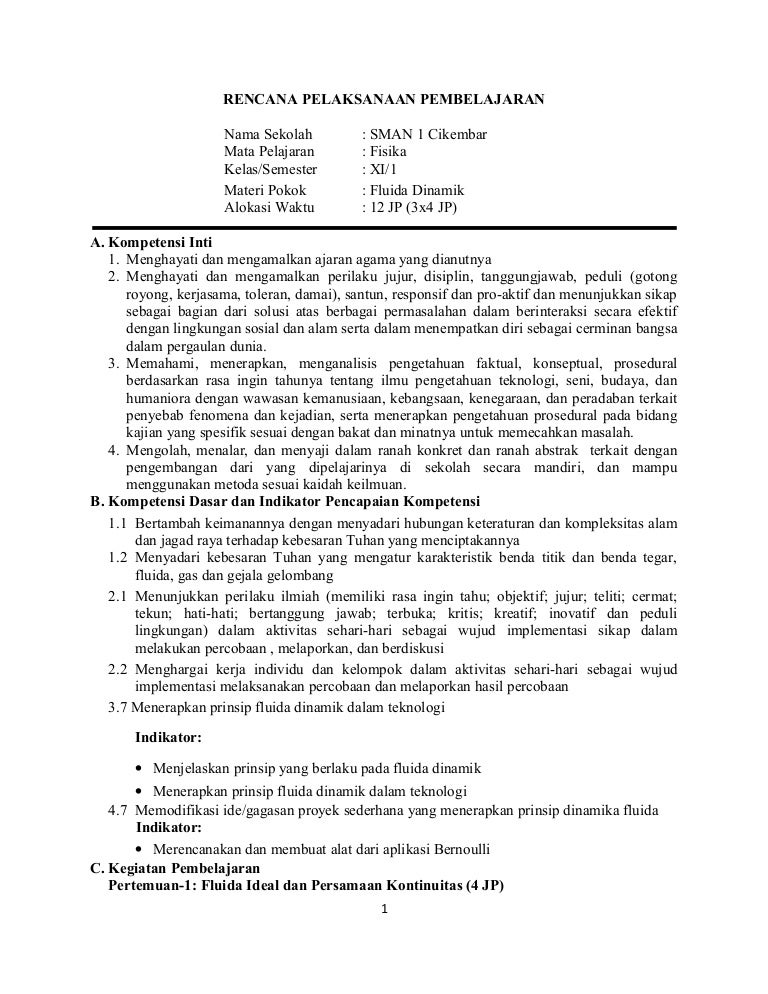 RENCANA PELAKSANAAN PEMBELAJARAN

Nama Sekolah : SMAN 1 Cikembar
Mata Pelajaran : Fisika
Kelas/Semester : XI/1
Materi Pokok : Fluida Dinamik
Alokasi Waktu : 12 JP (3x4 JP)

A. Kompetensi Inti
1. Menghayati dan mengamalkan ajaran agama yang dianutnya
2. Menghayati dan mengamalkan perilaku jujur, disiplin, tanggungjawab, peduli (gotong royong, kerjasama, toleran, damai), santun, responsif dan pro-aktif dan menunjukkan sikap sebagai bagian dari solusi atas berbagai permasalahan dalam berinteraksi secara efektif dengan lingkungan sosial dan alam serta dalam menempatkan diri sebagai cerminan bangsa dalam pergaulan dunia.
3. Memahami, menerapkan, menganalisis pengetahuan faktual, konseptual, prosedural berdasarkan rasa ingin tahunya tentang ilmu pengetahuan teknologi, seni, budaya, dan humaniora dengan wawasan kemanusiaan, kebangsaan, kenegaraan, dan peradaban terkait penyebab fenomena dan kejadian, serta menerapkan pengetahuan prosedural pada bidang kajian yang spesifik sesuai dengan bakat dan minatnya untuk memecahkan masalah.
4. Mengolah, menalar, dan menyaji dalam ranah konkret dan ranah abstrak terkait dengan pengembangan dari yang dipelajarinya di sekolah secara mandiri, dan mampu menggunakan metoda sesuai kaidah keilmuan.
B. Kompetensi Dasar dan Indikator Pencapaian Kompetensi
1.1 Bertambah keimanannya dengan menyadari hubungan keteraturan dan kompleksitas alam dan jagad raya terhadap kebesaran Tuhan yang menciptakannya
1.2 Menyadari kebesaran Tuhan yang mengatur karakteristik benda titik dan benda tegar, fluida, gas dan gejala gelombang
2.1 Menunjukkan perilaku ilmiah (memiliki rasa ingin tahu; objektif; jujur; teliti; cermat; tekun; hati-hati; bertanggung jawab; terbuka; kritis; kreatif; inovatif dan peduli lingkungan) dalam aktivitas sehari-hari sebagai wujud implementasi sikap dalam melakukan percobaan , melaporkan, dan berdiskusi
2.2 Menghargai kerja individu dan kelompok dalam aktivitas sehari-hari sebagai wujud implementasi melaksanakan percobaan dan melaporkan hasil percobaan
3.7 Menerapkan prinsip fluida dinamik dalam teknologi
Indikator:
• Menjelaskan prinsip yang berlaku pada fluida dinamik
• Menerapkan prinsip fluida dinamik dalam teknologi
4.7 Memodifikasi ide/gagasan proyek sederhana yang menerapkan prinsip dinamika fluida
Indikator:
• Merencanakan dan membuat alat dari aplikasi Bernoulli
C. Kegiatan Pembelajaran
Pertemuan-1: Fluida Ideal dan Persamaan Kontinuitas (4 JP)

1